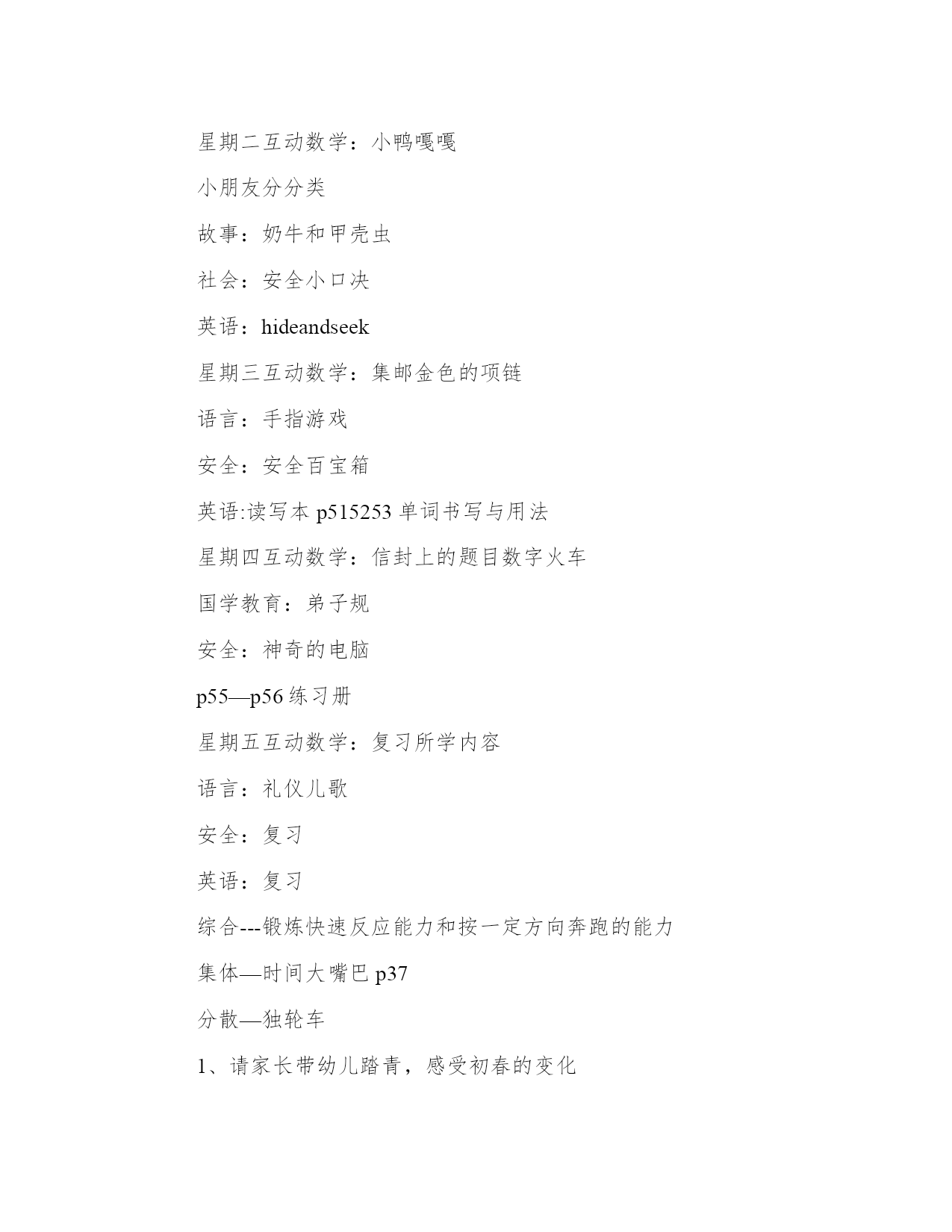 星期二互动数学：小鸭嘎嘎

小朋友分分类

故事：奶牛和甲壳虫

社会：安全小口决

英语：hideandseek

星期三互动数学：集邮金色的项链

语言：手指游戏

安全：安全百宝箱

英语:读写本 p515253 单词书写与用法

星期四互动数学：信封上的题目数字火车

国学教育：弟子规

安全：神奇的电脑

p55—p56 练习册

星期五互动数学：复习所学内容

语言：礼仪儿歌

安全：复习

英语：复习

综合---锻炼快速反应能力和按一定方向奔跑的能力

集体—时间大嘴巴 p37

分散—独轮车

1、请家长带幼儿踏青，感受初春的变化